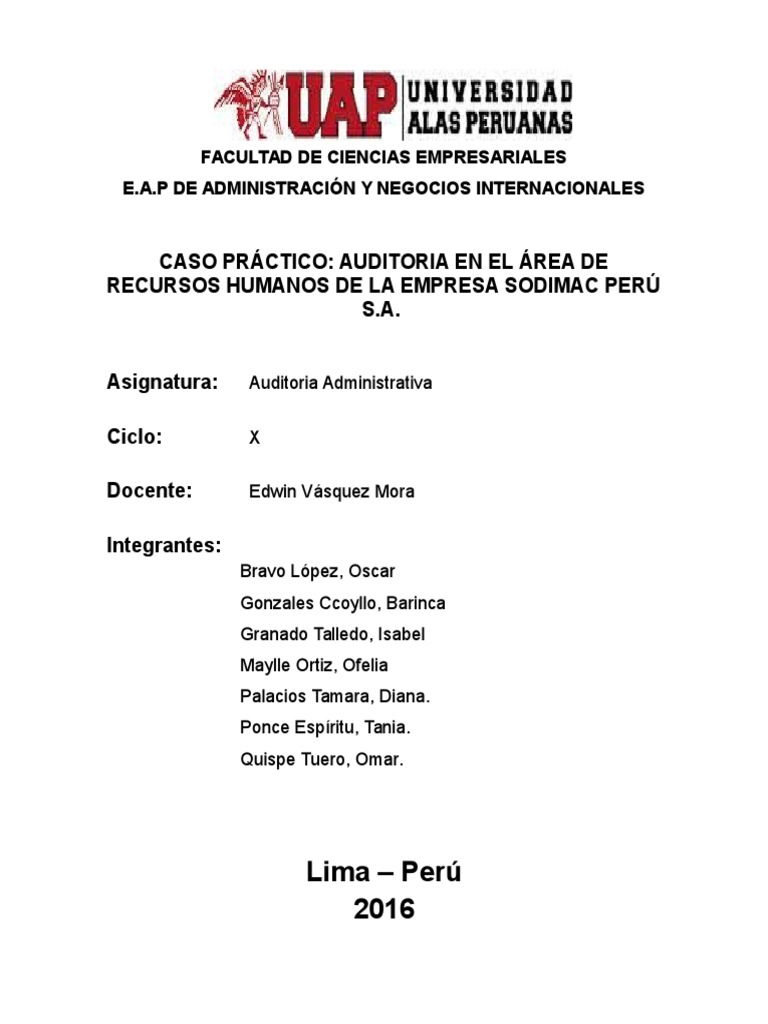 UAP UNIVERSIDAD ALAS PERUANAS

FACULTAD DE CIENCIAS EMPRESARIALES

E.A.P DE ADMINISTRACIÓN Y NEGOCIOS INTERNACIONALES

CASO PRÁCTICO: AUDITORIA EN EL ÁREA DE RECURSOS HUMANOS DE LA EMPRESA SODIMAC PERÚ S.A.

Asignatura: Auditoria Administrativa

Ciclo: X

Docente: Edwin Vásquez Mora

Integrantes:
Bravo López, Oscar
Gonzales Ccoyllo, Barinca
Granado Talledo, Isabel
Maylle Ortiz, Ofelia
Palacios Tamara, Diana.
Ponce Espíritu, Tania.
Quispe Tuero, Omar.

Lima – Perú
2016